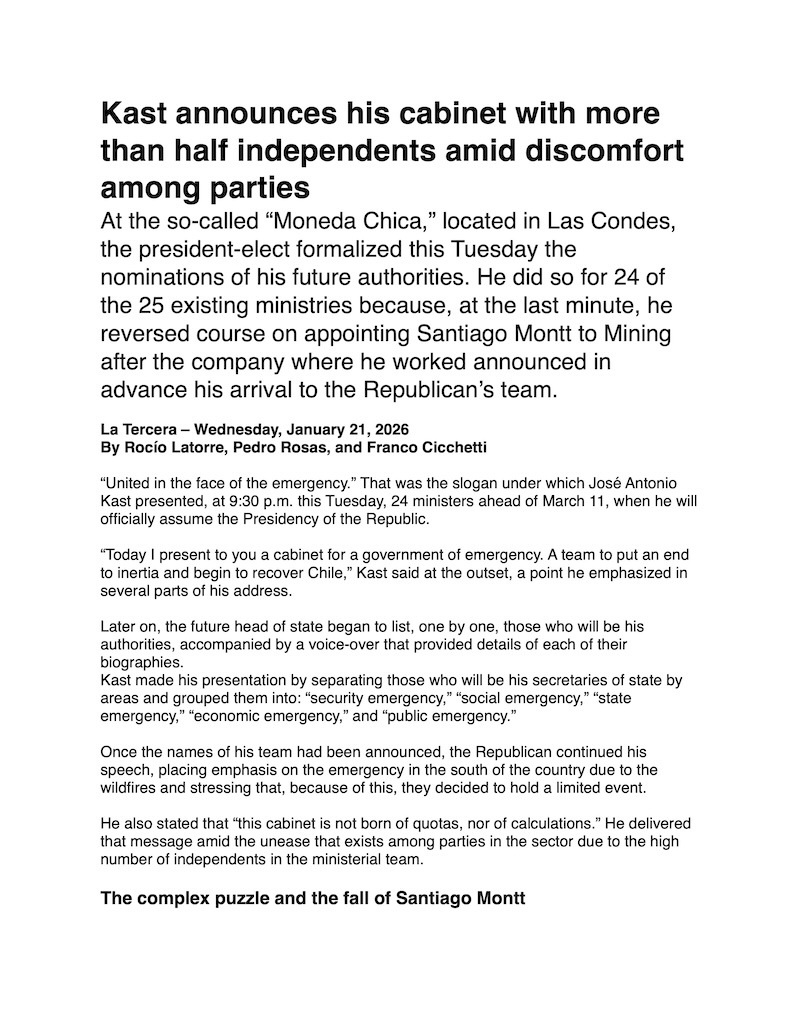 Kast announces his cabinet with more than half independents amid discomfort among parties

At the so-called “Moneda Chica,” located in Las Condes, the president-elect formalized this Tuesday the nominations of his future authorities. He did so for 24 of the 25 existing ministries because, at the last minute, he reversed course on appointing Santiago Montt to Mining after the company where he worked announced in advance his arrival to the Republican’s team.

La Tercera – Wednesday, January 21, 2026
By Rocío Latorre, Pedro Rosas, and Franco Cicchetti

“United in the face of the emergency.” That was the slogan under which José Antonio Kast presented, at 9:30 p.m. this Tuesday, 24 ministers ahead of March 11, when he will officially assume the Presidency of the Republic.

“Today I present to you a cabinet for a government of emergency. A team to put an end to inertia and begin to recover Chile,” Kast said at the outset, a point he emphasized in several parts of his address.

Later on, the future head of state began to list, one by one, those who will be his authorities, accompanied by a voice-over that provided details of each of their biographies.
Kast made his presentation by separating those who will be his secretaries of state by areas and grouped them into: “security emergency,” “social emergency,” “state emergency,” “economic emergency,” and “public emergency.”

Once the names of his team had been announced, the Republican continued his speech, placing emphasis on the emergency in the south of the country due to the wildfires and stressing that, because of this, they decided to hold a limited event.

He also stated that “this cabinet is not born of quotas, nor of calculations.” He delivered that message amid the unease that exists among parties in the sector due to the high number of independents in the ministerial team.

The complex puzzle and the fall of Santiago Montt